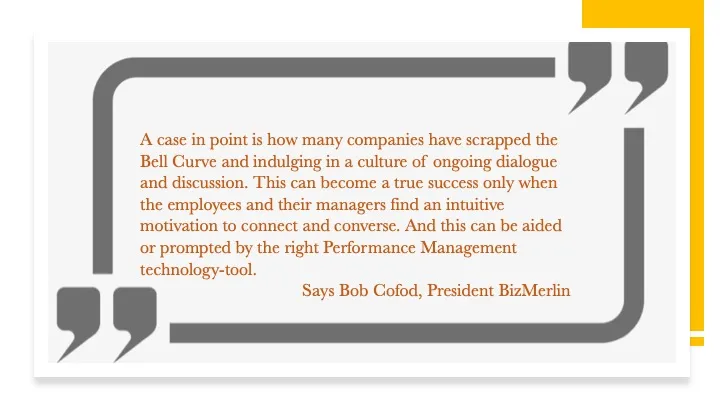 A case in point is how many companies have scrapped the Bell Curve and indulging in a culture of ongoing dialogue and discussion. This can become a true success only when the employees and their managers find an intuitive motivation to connect and converse. And this can be aided or prompted by the right Performance Management technology-tool.

Says Bob Cofod, President BizMerlin